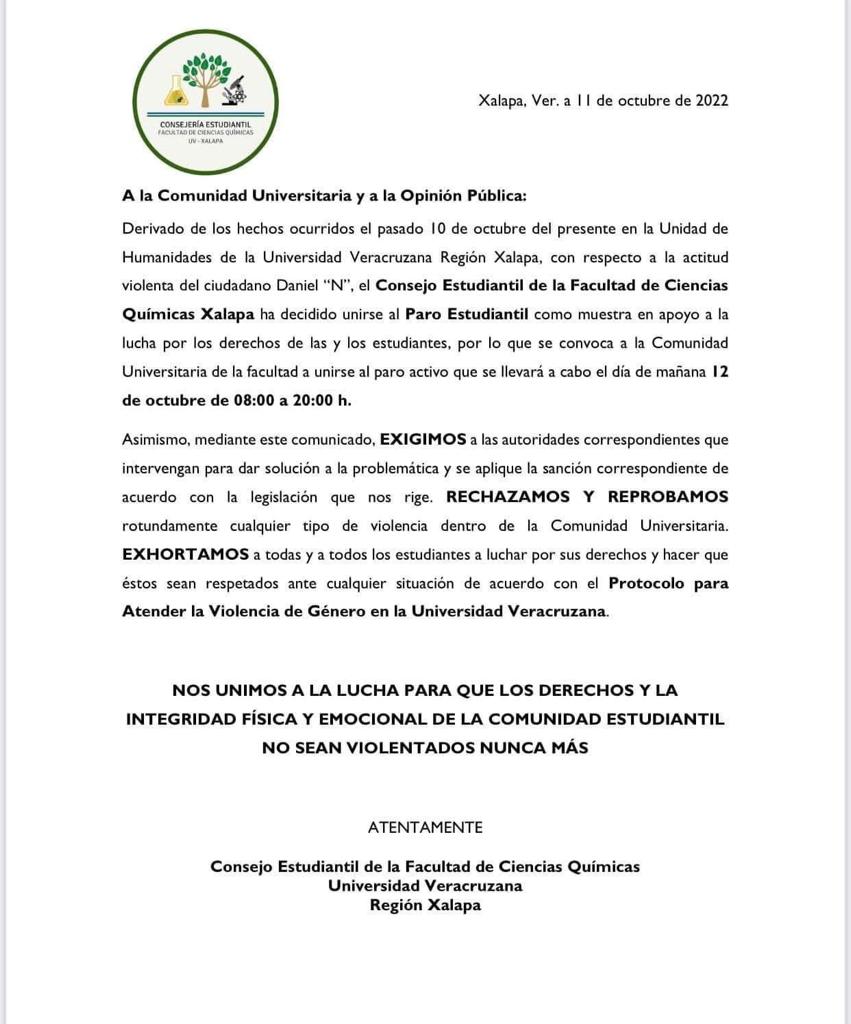 CONSEJERÍA ESTUDIANTIL
FACULTAD DE CIENCIAS QUÍMICAS
UV - XALAPA

Xalapa, Ver. a 11 de octubre de 2022

A la Comunidad Universitaria y a la Opinión Pública:

Derivado de los hechos ocurridos el pasado 10 de octubre del presente en la Unidad de Humanidades de la Universidad Veracruzana Región Xalapa, con respecto a la actitud violenta del ciudadano Daniel "N", el Consejo Estudiantil de la Facultad de Ciencias Químicas Xalapa ha decidido unirse al Paro Estudiantil como muestra en apoyo a la lucha por los derechos de las y los estudiantes, por lo que se convoca a la Comunidad Universitaria de la facultad a unirse al paro activo que se llevará a cabo el día de mañana 12 de octubre de 08:00 a 20:00 h.

Asimismo, mediante este comunicado, EXIGIMOS a las autoridades correspondientes que intervengan para dar solución a la problemática y se aplique la sanción correspondiente de acuerdo con la legislación que nos rige. RECHAZAMOS Y REPROBAMOS rotundamente cualquier tipo de violencia dentro de la Comunidad Universitaria. EXHORTAMOS a todas y a todos los estudiantes a luchar por sus derechos y hacer que éstos sean respetados ante cualquier situación de acuerdo con el Protocolo para Atender la Violencia de Género en la Universidad Veracruzana.

NOS UNIMOS A LA LUCHA PARA QUE LOS DERECHOS Y LA INTEGRIDAD FÍSICA Y EMOCIONAL DE LA COMUNIDAD ESTUDIANTIL NO SEAN VIOLENTADOS NUNCA MÁS

ATENTAMENTE

Consejo Estudiantil de la Facultad de Ciencias Químicas
Universidad Veracruzana
Región Xalapa